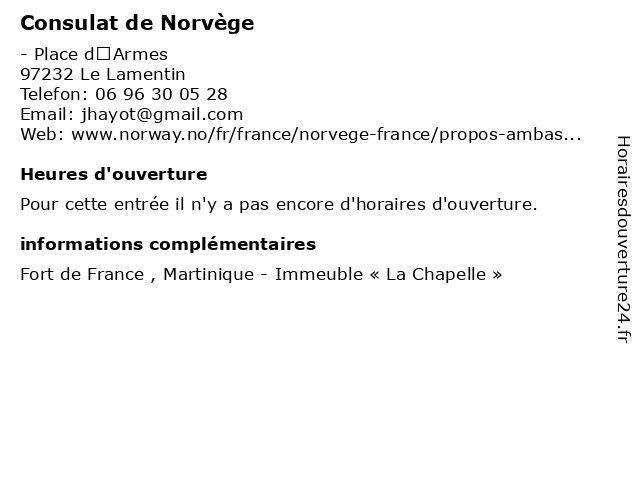 Consulat de Norvège

- Place d□Armes
97232 Le Lamentin
Telefon: 06 96 30 05 28
Email: jhayot@gmail.com
Web: www.norway.no/fr/france/norvege-france/propos-ambas...

Heures d'ouverture

Pour cette entrée il n'y a pas encore d'horaires d'ouverture.

informations complémentaires

Fort de France , Martinique - Immeuble « La Chapelle »

Horairesdouverture24.fr